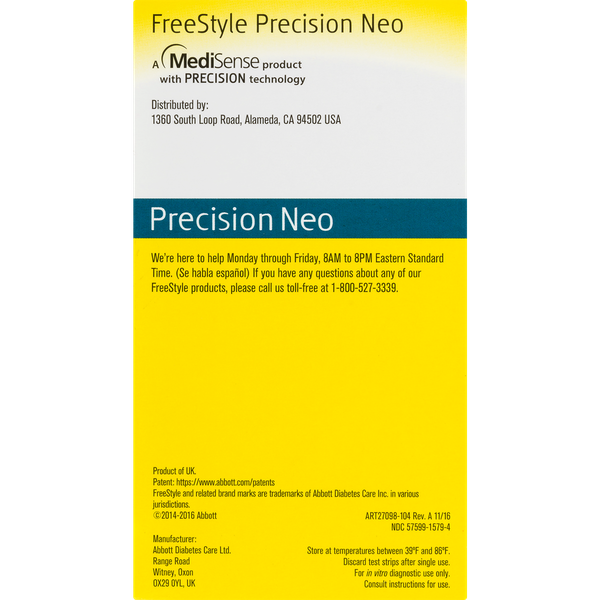 FreeStyle Precision Neo

A MediSense product
with PRECISION technology

Distributed by:
1360 South Loop Road, Alameda, CA 94502 USA

Precision Neo

We're here to help Monday through Friday, 8AM to 8PM Eastern Standard Time. (Se habla español) If you have any questions about any of our FreeStyle products, please call us toll-free at 1-800-527-3339.

Product of UK.
Patent: https://www.abbott.com/patents
FreeStyle and related brand marks are trademarks of Abbott Diabetes Care Inc. in various jurisdictions.
©2014-2016 Abbott

ART27098-104 Rev. A 11/16
NDC 57599-1579-4

Manufacturer:
Abbott Diabetes Care Ltd.
Range Road
Witney, Oxon
OX29 0YL, UK

Store at temperatures between 39°F and 86°F.
Discard test strips after single use.
For in vitro diagnostic use only.
Consult instructions for use.